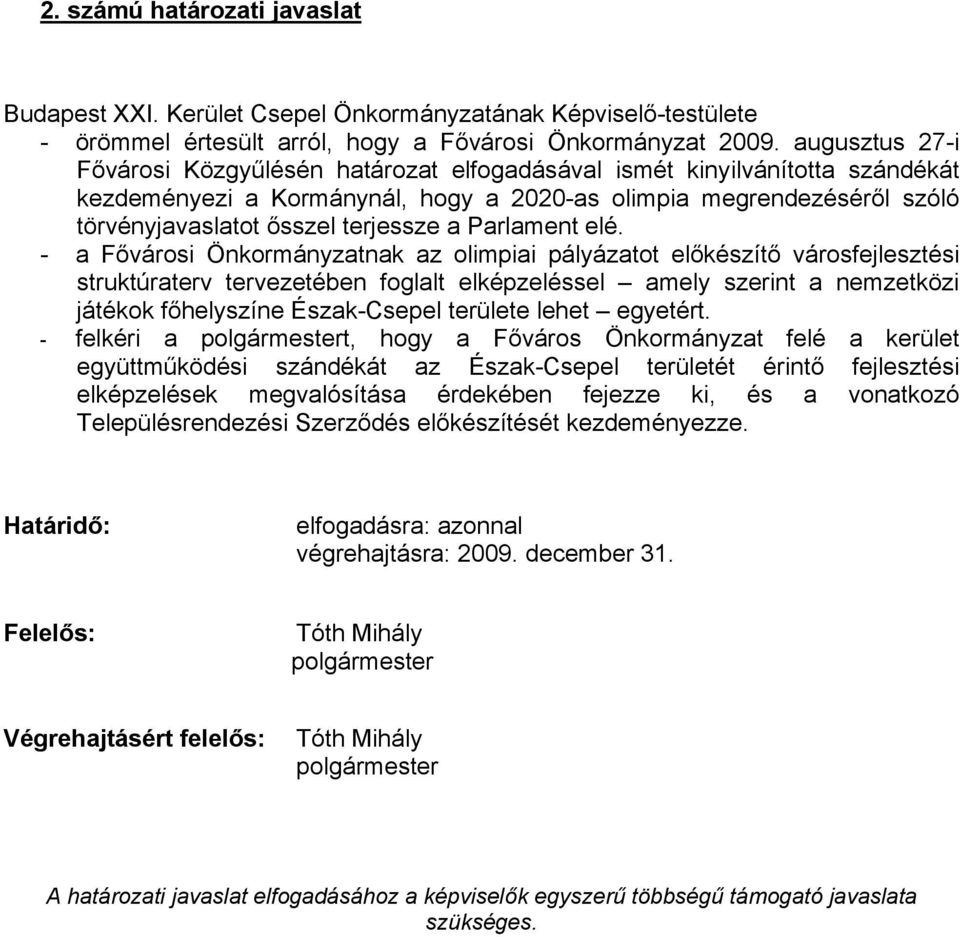 2. számú határozati javaslat

Budapest XXI. Kerület Csepel Önkormányzatának Képviselő-testülete
- örömmel értesült arról, hogy a Fővárosi Önkormányzat 2009. augusztus 27-i Fővárosi Közgyűlésén határozat elfogadásával ismét kinyilvánította szándékát kezdeményezi a Kormánynál, hogy a 2020-as olimpia megrendezéséről szóló törvényjavaslatot ősszel terjessze a Parlament elé.
- a Fővárosi Önkormányzatnak az olimpiai pályázatot előkészítő városfejlesztési struktúraterv tervezetében foglalt elképzeléssel – amely szerint a nemzetközi játékok főhelyszíne Észak-Csepel területe lehet – egyetért.
- felkéri a polgármestert, hogy a Főváros Önkormányzat felé a kerület együttműködési szándékát az Észak-Csepel területét érintő fejlesztési elképzelések megvalósítása érdekében fejezze ki, és a vonatkozó Településrendezési Szerződés előkészítését kezdeményezze.

Határidő: elfogadásra: azonnal
végrehajtásra: 2009. december 31.

Felelős: Tóth Mihály
polgármester

Végrehajtásért felelős: Tóth Mihály
polgármester

A határozati javaslat elfogadásához a képviselők egyszerű többségű támogató javaslata szükséges.